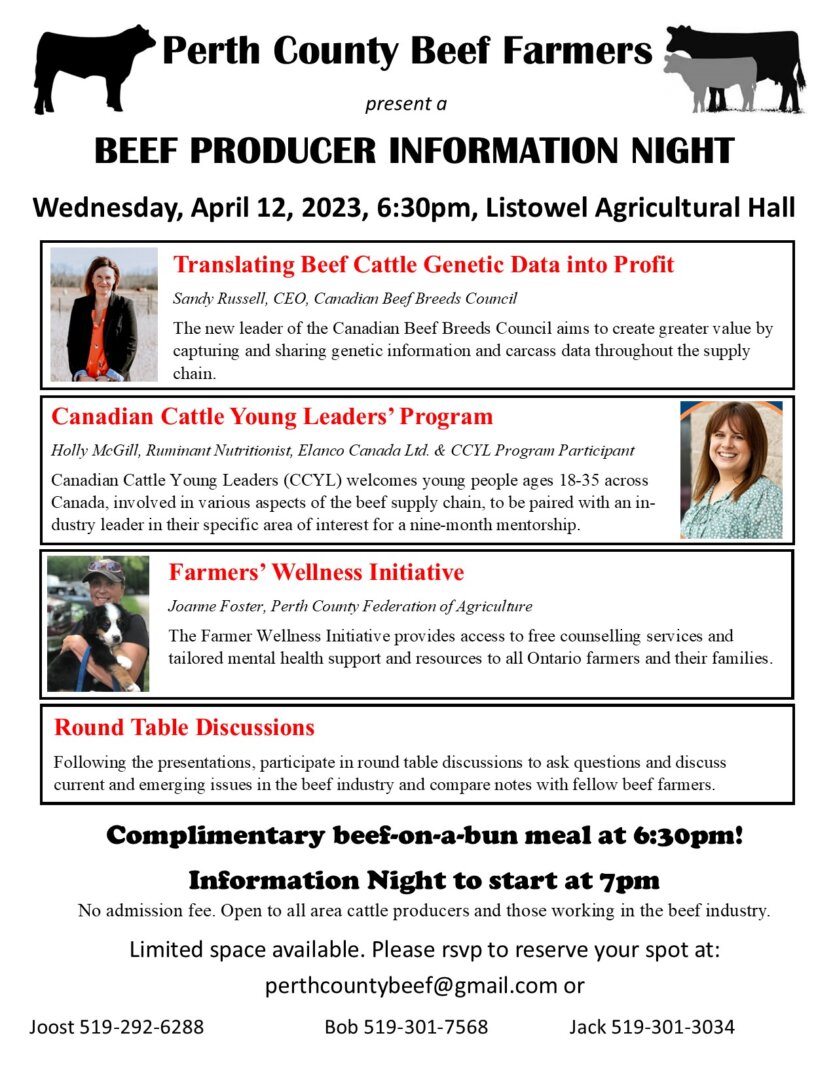 Perth County Beef Farmers

present a

BEEF PRODUCER INFORMATION NIGHT

Wednesday, April 12, 2023, 6:30pm, Listowel Agricultural Hall

Translating Beef Cattle Genetic Data into Profit

Sandy Russell, CEO, Canadian Beef Breeds Council

The new leader of the Canadian Beef Breeds Council aims to create greater value by capturing and sharing genetic information and carcass data throughout the supply chain.

Canadian Cattle Young Leaders' Program

Holly McGill, Ruminant Nutritionist, Elanco Canada Ltd. & CCYL Program Participant

Canadian Cattle Young Leaders (CCYL) welcomes young people ages 18-35 across Canada, involved in various aspects of the beef supply chain, to be paired with an industry leader in their specific area of interest for a nine-month mentorship.

Farmers' Wellness Initiative

Joanne Foster, Perth County Federation of Agriculture

The Farmer Wellness Initiative provides access to free counselling services and tailored mental health support and resources to all Ontario farmers and their families.

Round Table Discussions

Following the presentations, participate in round table discussions to ask questions and discuss current and emerging issues in the beef industry and compare notes with fellow beef farmers.

Complimentary beef-on-a-bun meal at 6:30pm!

Information Night to start at 7pm

No admission fee. Open to all area cattle producers and those working in the beef industry.

Limited space available. Please rsvp to reserve your spot at:

perthcountybeef@gmail.com or

Joost 519-292-6288 Bob 519-301-7568 Jack 519-301-3034